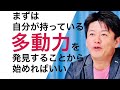 まずは
自分が持っている
多動力を
発見することから
始めればいい